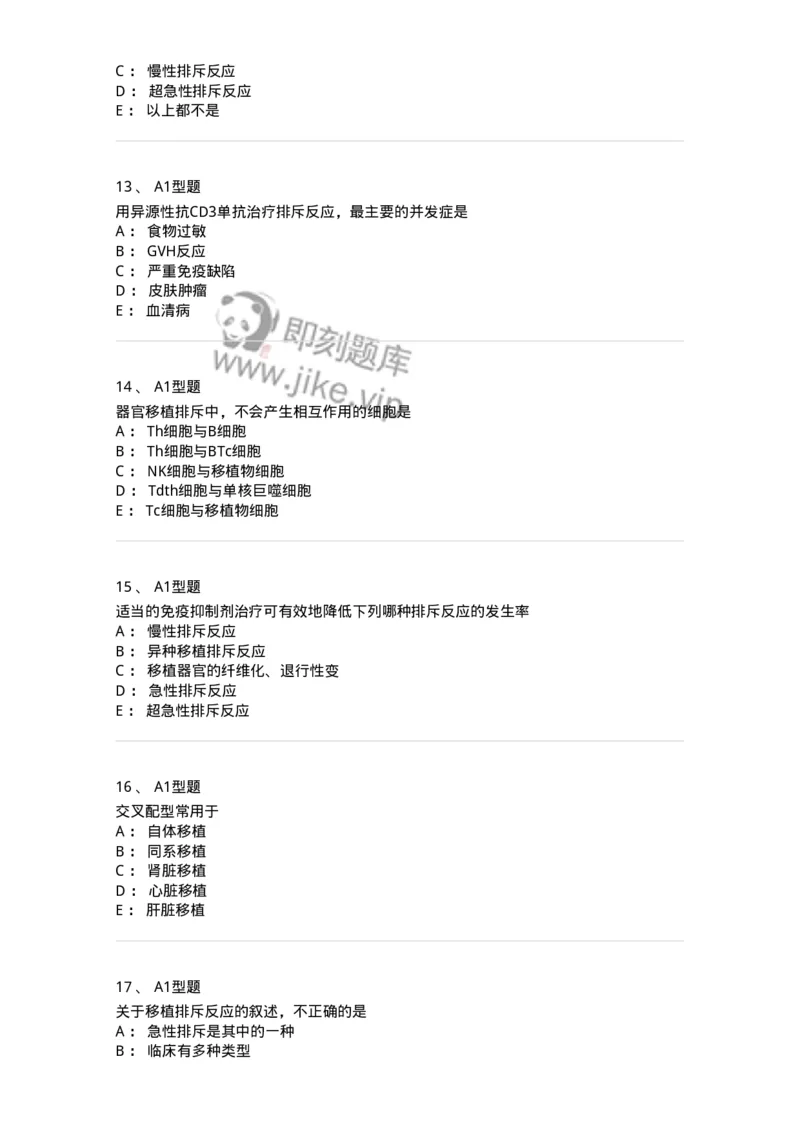 C： 慢性排斥反应
D： 超急性排斥反应
E： 以上都不是

13、 A1型题
用异源性抗CD3单抗治疗排斥反应，最主要的并发症是
A： 食物过敏
B： GVH反应
C： 严重免疫缺陷
D： 皮肤肿瘤
E： 血清病

即刻题库
www.jike.vip

14、 A1型题
器官移植排斥中，不会产生相互作用的细胞是
A： Th细胞与B细胞
B： Th细胞与BTc细胞
C： NK细胞与移植物细胞
D： Tdth细胞与单核巨噬细胞
E： Tc细胞与移植物细胞

15、 A1型题
适当的免疫抑制剂治疗可有效地降低下列哪种排斥反应的发生率
A： 慢性排斥反应
B： 异种移植排斥反应
C： 移植器官的纤维化、退行性变
D： 急性排斥反应
E： 超急性排斥反应

16、 A1型题
交叉配型常用于
A： 自体移植
B： 同系移植
C： 肾脏移植
D： 心脏移植
E： 肝脏移植

17、 A1型题
关于移植排斥反应的叙述，不正确的是
A： 急性排斥是其中的一种
B： 临床有多种类型